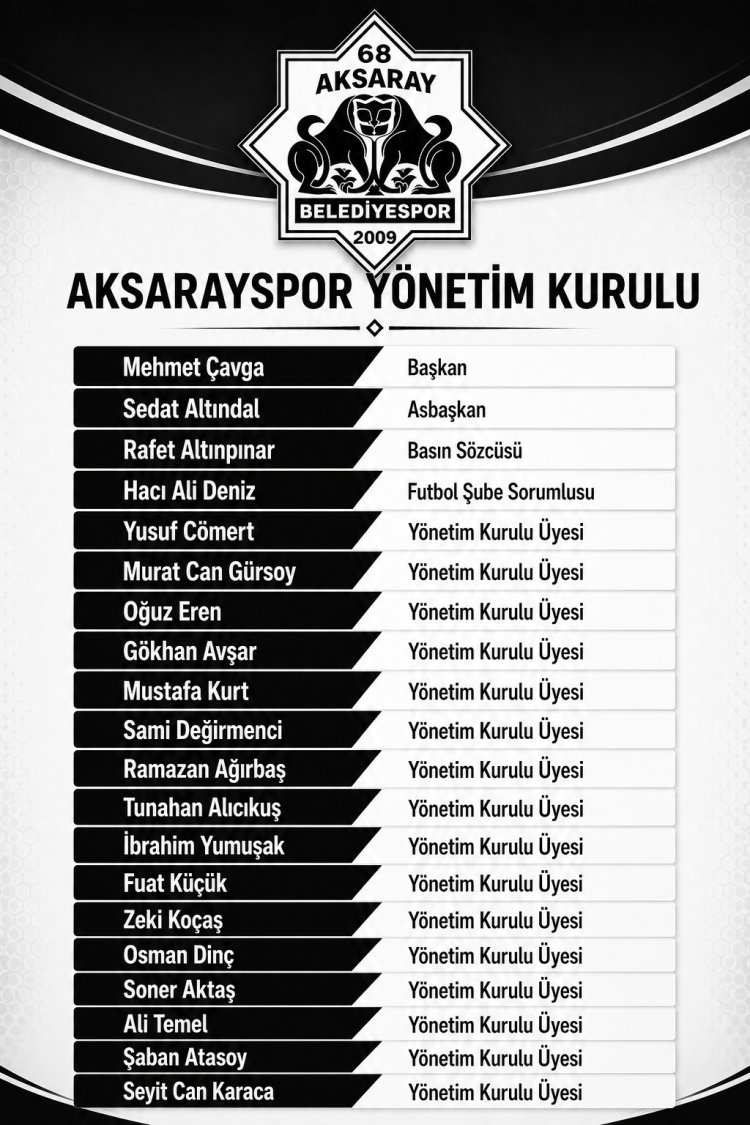 68
AKSARAY
BELEDİYESPOR
2009

AKSARAYSPOR YÖNETİM KURULU

| | |
|---|---|
| Mehmet Çavga | Başkan |
| Sedat Altındal | Asbaşkan |
| Rafet Altınpınar | Basın Sözcüsü |
| Hacı Ali Deniz | Futbol Şube Sorumlusu |
| Yusuf Cömert | Yönetim Kurulu Üyesi |
| Murat Can Gürsoy | Yönetim Kurulu Üyesi |
| Oğuz Eren | Yönetim Kurulu Üyesi |
| Gökhan Avşar | Yönetim Kurulu Üyesi |
| Mustafa Kurt | Yönetim Kurulu Üyesi |
| Sami Değirmenci | Yönetim Kurulu Üyesi |
| Ramazan Ağırbaş | Yönetim Kurulu Üyesi |
| Tunahan Alıcıkuş | Yönetim Kurulu Üyesi |
| İbrahim Yumuşak | Yönetim Kurulu Üyesi |
| Fuat Küçük | Yönetim Kurulu Üyesi |
| Zeki Koçaş | Yönetim Kurulu Üyesi |
| Osman Dinç | Yönetim Kurulu Üyesi |
| Soner Aktaş | Yönetim Kurulu Üyesi |
| Ali Temel | Yönetim Kurulu Üyesi |
| Şaban Atasoy | Yönetim Kurulu Üyesi |
| Seyit Can Karaca | Yönetim Kurulu Üyesi |